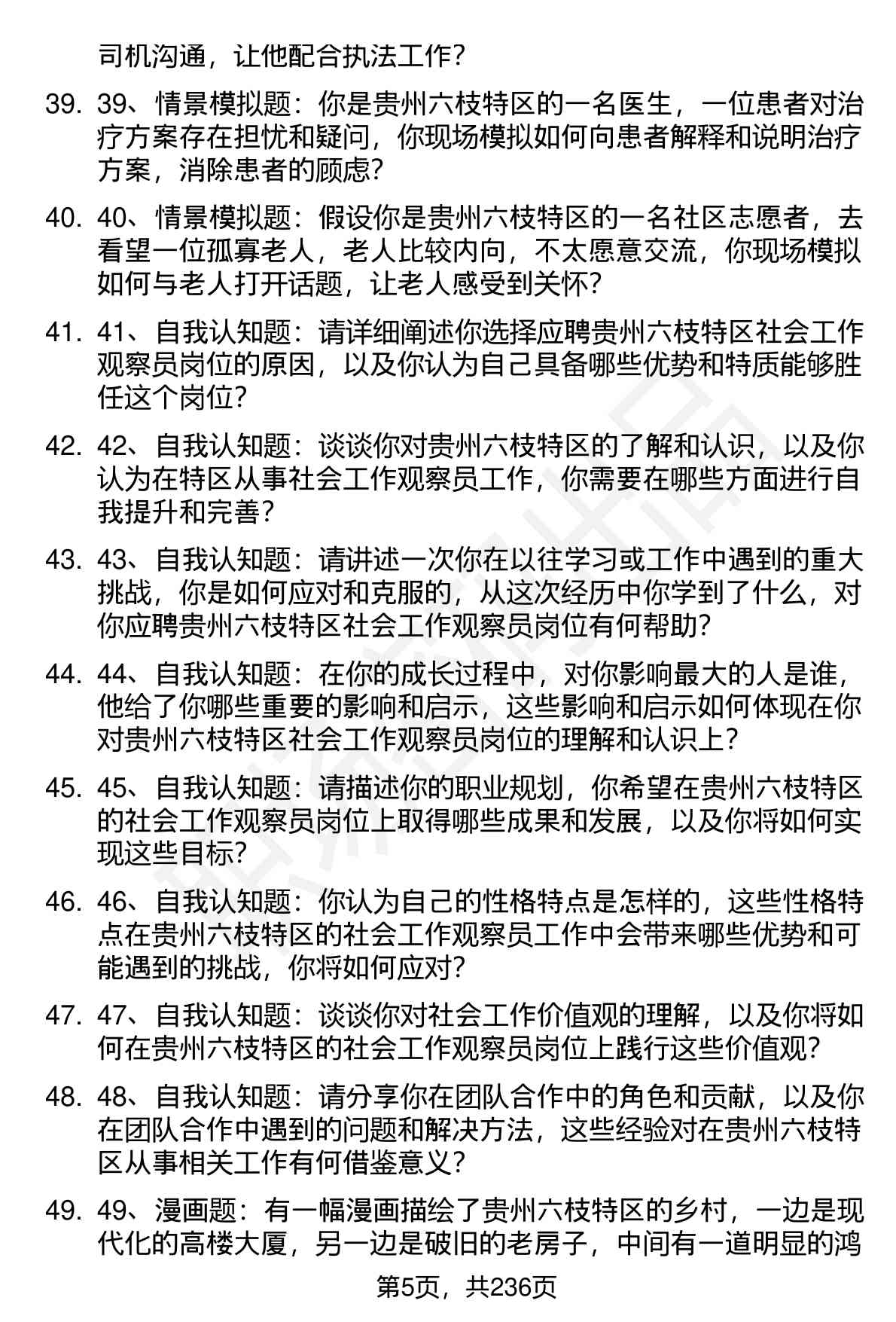 司机沟通，让他配合执法工作？

39. 39、情景模拟题：你是贵州六枝特区的一名医生，一位患者对治疗方案存在担忧和疑问，你现场模拟如何向患者解释和说明治疗方案，消除患者的顾虑？

40. 40、情景模拟题：假设你是贵州六枝特区的一名社区志愿者，去看望一位孤寡老人，老人比较内向，不太愿意交流，你现场模拟如何与老人打开话题，让老人感受到关怀？

41. 41、自我认知题：请详细阐述你选择应聘贵州六枝特区社会工作观察员岗位的原因，以及你认为自己具备哪些优势和特质能够胜任这个岗位？

42. 42、自我认知题：谈谈你对贵州六枝特区的了解和认识，以及你认为在特区从事社会工作观察员工作，你需要在哪些方面进行自我提升和完善？

43. 43、自我认知题：请讲述一次你在以往学习或工作中遇到的重大挑战，你是如何应对和克服的，从这次经历中你学到了什么，对你应聘贵州六枝特区社会工作观察员岗位有何帮助？

44. 44、自我认知题：在你的成长过程中，对你影响最大的人是谁，他给了你哪些重要的影响和启示，这些影响和启示如何体现在你对贵州六枝特区社会工作观察员岗位的理解和认识上？

45. 45、自我认知题：请描述你的职业规划，你希望在贵州六枝特区的社会工作观察员岗位上取得哪些成果和发展，以及你将如何实现这些目标？

46. 46、自我认知题：你认为自己的性格特点是怎样的，这些性格特点在贵州六枝特区的社会工作观察员工作中会带来哪些优势和可能遇到的挑战，你将如何应对？

47. 47、自我认知题：谈谈你对社会工作价值观的理解，以及你将如何在贵州六枝特区的社会工作观察员岗位上践行这些价值观？

48. 48、自我认知题：请分享你在团队合作中的角色和贡献，以及你在团队合作中遇到的问题和解决方法，这些经验对在贵州六枝特区从事相关工作有何借鉴意义？

49. 49、漫画题：有一幅漫画描绘了贵州六枝特区的乡村，一边是现代化的高楼大厦，另一边是破旧的老房子，中间有一道明显的鸿

第5页，共236页